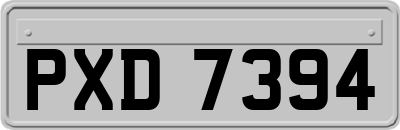 PXD 7394